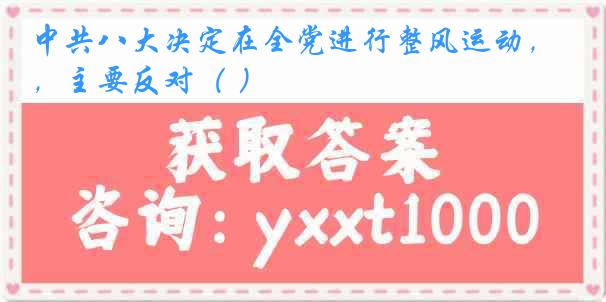 中共八大决定在全党进行整风运动，，主要反对（ ）

获取答案

咨询：yxxt1000